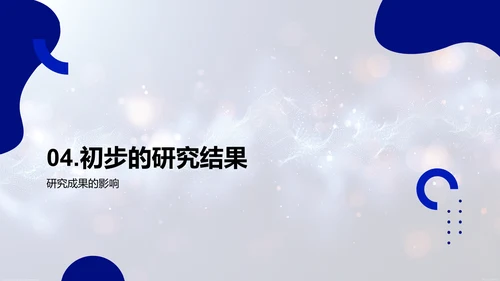 04.初步的研究结果

研究成果的影响